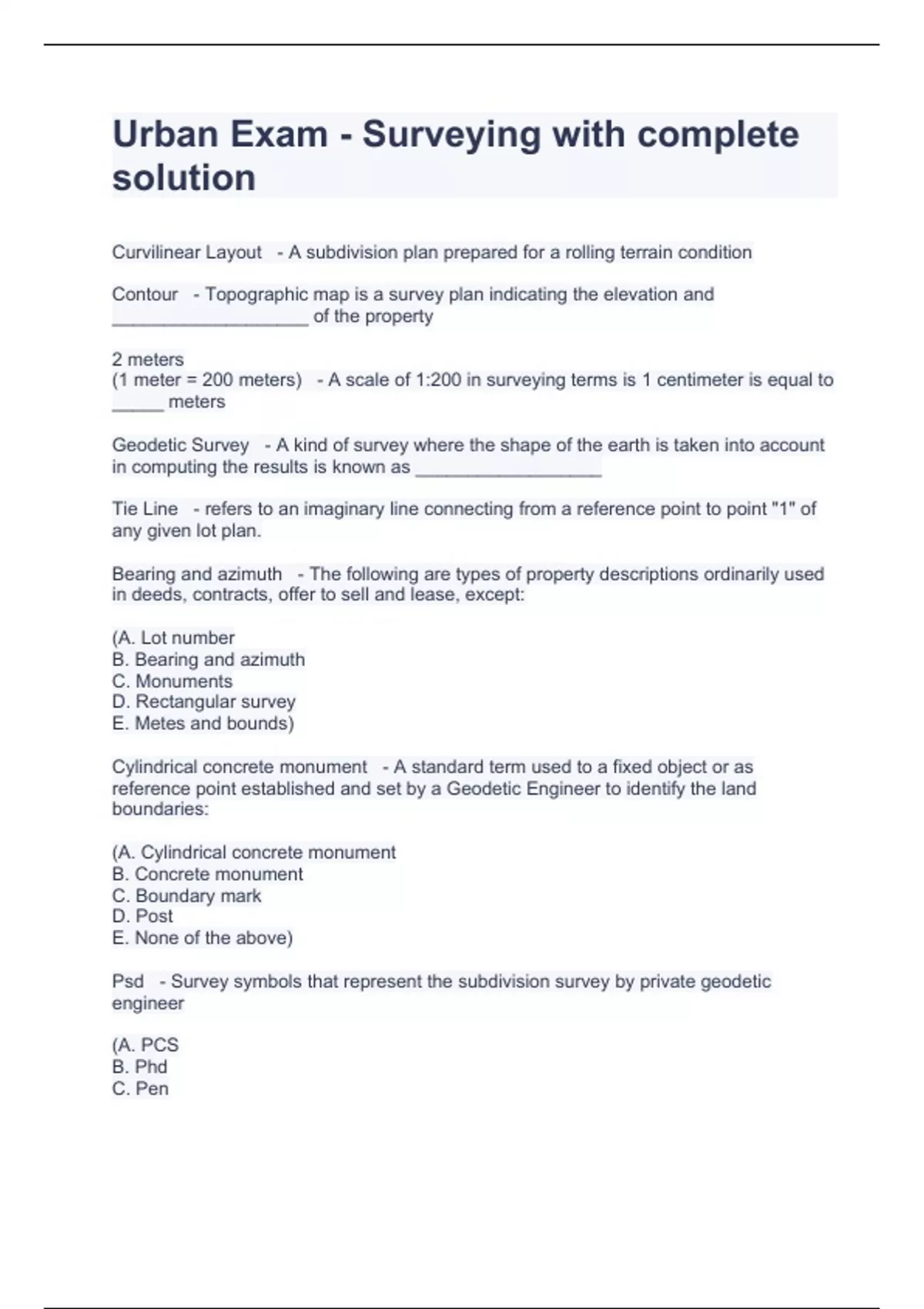 Urban Exam - Surveying with complete solution

Curvilinear Layout - A subdivision plan prepared for a rolling terrain condition

Contour - Topographic map is a survey plan indicating the elevation and ____ of the property

2 meters
(1 meter = 200 meters) - A scale of 1:200 in surveying terms is 1 centimeter is equal to ____ meters

Geodetic Survey - A kind of survey where the shape of the earth is taken into account in computing the results is known as ____

Tie Line - refers to an imaginary line connecting from a reference point to point "1" of any given lot plan.

Bearing and azimuth - The following are types of property descriptions ordinarily used in deeds, contracts, offer to sell and lease, except:

(A. Lot number
B. Bearing and azimuth
C. Monuments
D. Rectangular survey
E. Metes and bounds)

Cylindrical concrete monument - A standard term used to a fixed object or as reference point established and set by a Geodetic Engineer to identify the land boundaries:

(A. Cylindrical concrete monument
B. Concrete monument
C. Boundary mark
D. Post
E. None of the above)

Psd - Survey symbols that represent the subdivision survey by private geodetic engineer

(A. PCS
B. Phd
C. Pen